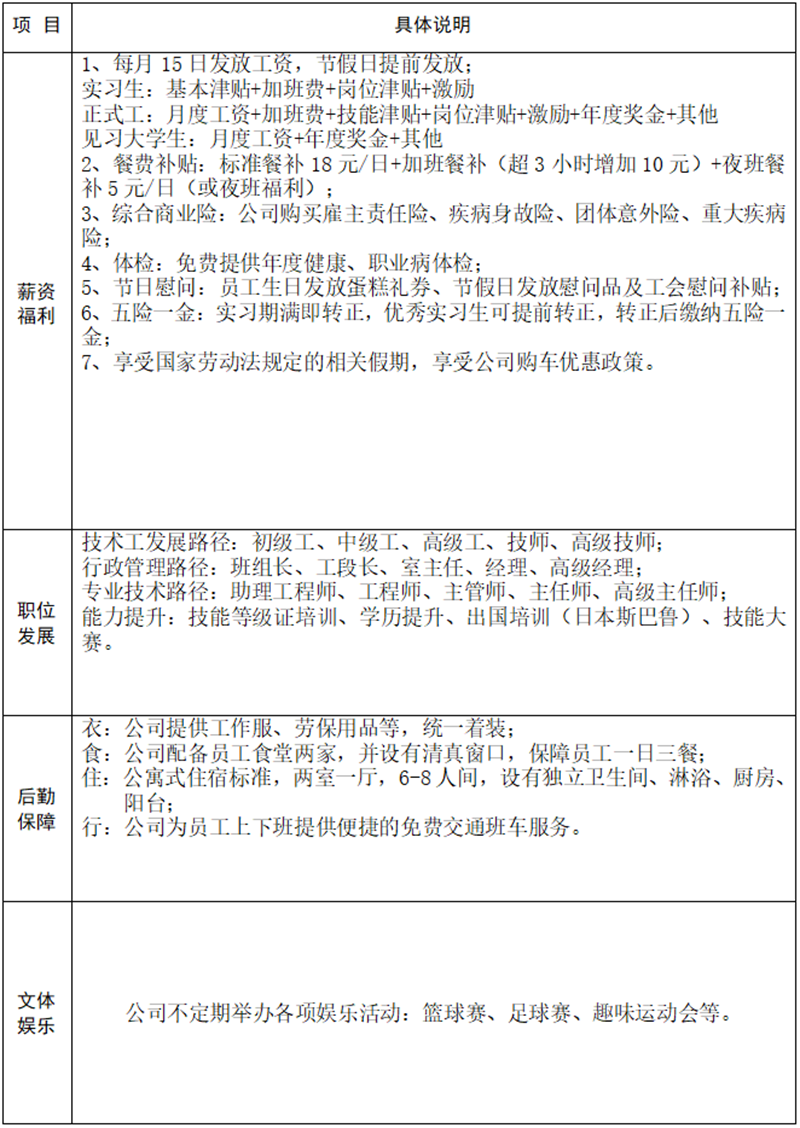 | 项 目 | 具体说明 |
|---|---|
| 薪资福利 | 1、每月 15 日发放工资，节假日提前发放；<br>实习生：基本津贴+加班费+岗位津贴+激励<br>正式工：月度工资+加班费+技能津贴+岗位津贴+激励+年度奖金+其他<br>见习大学生：月度工资+年度奖金+其他<br>2、餐费补贴：标准餐补 18 元/日+加班餐补（超 3 小时增加 10 元）+夜班餐补 5 元/日（或夜班福利）；<br>3、综合商业险：公司购买雇主责任险、疾病身故险、团体意外险、重大疾病险；<br>4、体检：免费提供年度健康、职业病体检；<br>5、节日慰问：员工生日发放蛋糕礼券、节假日发放慰问品及工会慰问补贴；<br>6、五险一金：实习期满即转正，优秀实习生可提前转正，转正后缴纳五险一金；<br>7、享受国家劳动法规定的相关假期，享受公司购车优惠政策。 |
| 职位发展 | 技术工发展路径：初级工、中级工、高级工、技师、高级技师；<br>行政管理路径：班组长、工段长、室主任、经理、高级经理；<br>专业技术路径：助理工程师、工程师、主管师、主任师、高级主任师；<br>能力提升：技能等级证培训、学历提升、出国培训（日本斯巴鲁）、技能大赛。 |
| 后勤保障 | 衣：公司提供工作服、劳保用品等，统一着装；<br>食：公司配备员工食堂两家，并设有清真窗口，保障员工一日三餐；<br>住：公寓式住宿标准，两室一厅，6-8 人间，设有独立卫生间、淋浴、厨房、阳台；<br>行：公司为员工上下班提供便捷的免费交通班车服务。 |
| 文体娱乐 | 公司不定期举办各项娱乐活动：篮球赛、足球赛、趣味运动会等。 |